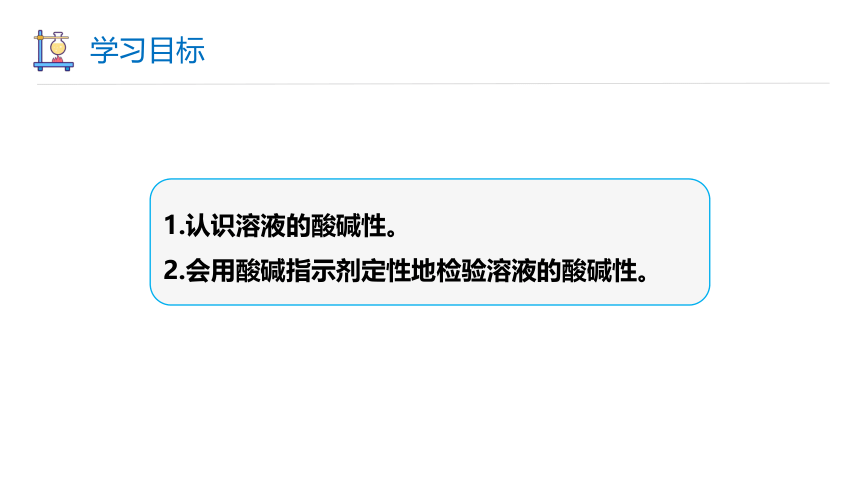 学习目标

1.认识溶液的酸碱性。

2.会用酸碱指示剂定性地检验溶液的酸碱性。